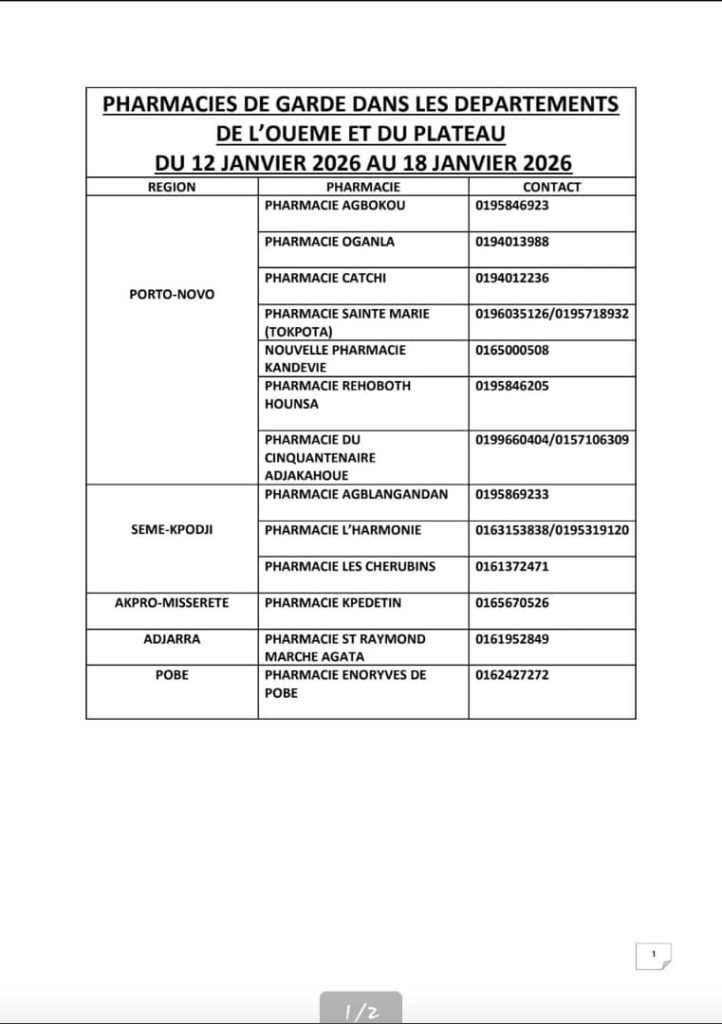 PHARMACIES DE GARDE DANS LES DEPARTEMENTS DE L'OUEME ET DU PLATEAU
DU 12 JANVIER 2026 AU 18 JANVIER 2026

| REGION | PHARMACIE | CONTACT |
|---|---|---|
| PORTO-NOVO | PHARMACIE AGBOKOU | 0195846923 |
| | PHARMACIE OGANLA | 0194013988 |
| | PHARMACIE CATCHI | 0194012236 |
| | PHARMACIE SAINTE MARIE (TOKPOTA) | 0196035126/0195718932 |
| | NOUVELLE PHARMACIE KANDEVIE | 0165000508 |
| | PHARMACIE REHOBOTH HOUNSA | 0195846205 |
| | PHARMACIE DU CINQUANTENAIRE ADJAKAHOUE | 0199660404/0157106309 |
| SEME-KPODJI | PHARMACIE AGBLANGANDAN | 0195869233 |
| | PHARMACIE L'HARMONIE | 0163153838/0195319120 |
| | PHARMACIE LES CHERUBINS | 0161372471 |
| AKPRO-MISSERETE | PHARMACIE KPEDETIN | 0165670526 |
| ADJARRA | PHARMACIE ST RAYMOND MARCHE AGATA | 0161952849 |
| POBE | PHARMACIE ENORYVES DE POBE | 0162427272 |

1

1/2